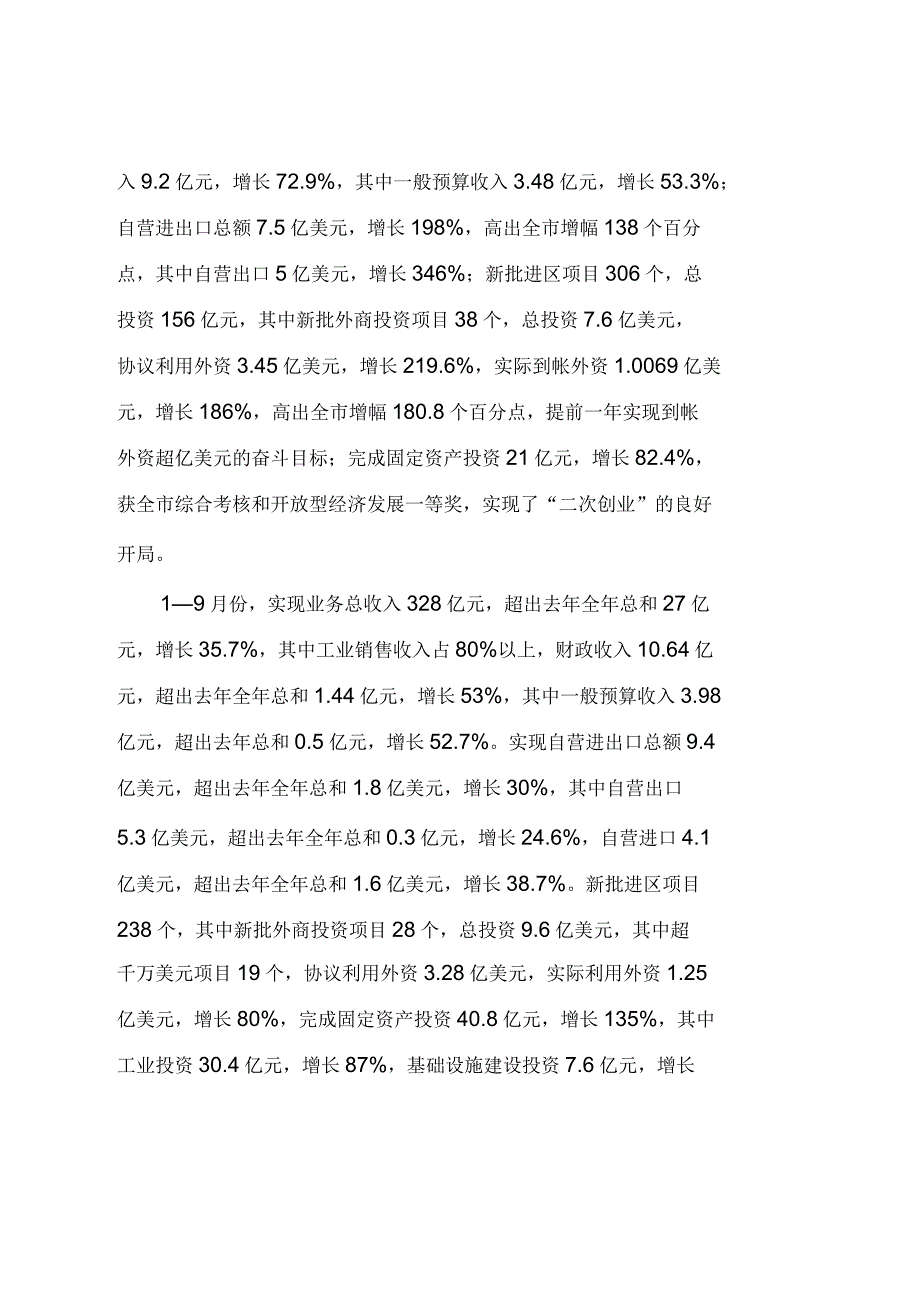 入 9.2 亿元，增长 72.9%，其中一般预算收入 3.48 亿元，增长 53.3%；自营进出口总额 7.5 亿美元，增长 198%，高出全市增幅 138 个百分点，其中自营出口 5 亿美元，增长 346%；新批进区项目 306 个，总投资 156 亿元，其中新批外商投资项目 38 个，总投资 7.6 亿美元，协议利用外资 3.45 亿美元，增长 219.6%，实际到帐外资 1.0069 亿美元，增长 186%，高出全市增幅 180.8 个百分点，提前一年实现到帐外资超亿美元的奋斗目标；完成固定资产投资 21 亿元，增长 82.4%，获全市综合考核和开放型经济发展一等奖，实现了“二次创业”的良好开局。

1—9 月份，实现业务总收入 328 亿元，超出去年全年总和 27 亿元，增长 35.7%，其中工业销售收入占 80%以上，财政收入 10.64 亿元，超出去年全年总和 1.44 亿元，增长 53%，其中一般预算收入 3.98 亿元，超出去年总和 0.5 亿元，增长 52.7%。实现自营进出口总额 9.4 亿美元，超出去年全年总和 1.8 亿美元，增长 30%，其中自营出口 5.3 亿美元，超出去年全年总和 0.3 亿元，增长 24.6%，自营进口 4.1 亿美元，超出去年全年总和 1.6 亿美元，增长 38.7%。新批进区项目 238 个，其中新批外商投资项目 28 个，总投资 9.6 亿美元，其中超千万美元项目 19 个，协议利用外资 3.28 亿美元，实际利用外资 1.25 亿美元，增长 80%，完成固定资产投资 40.8 亿元，增长 135%，其中工业投资 30.4 亿元，增长 87%，基础设施建设投资 7.6 亿元，增长